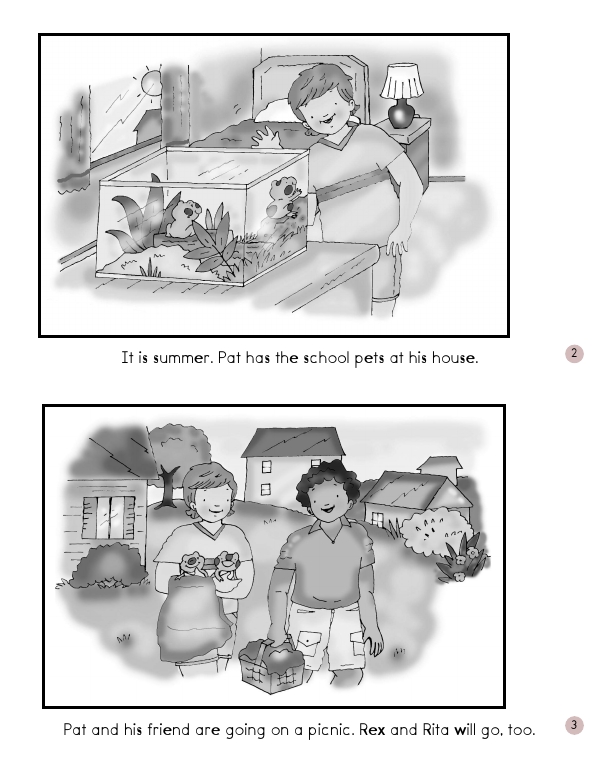 It is summer. Pat has the school pets at his house.

2

Pat and his friend are going on a picnic. Rex and Rita will go, too.

3